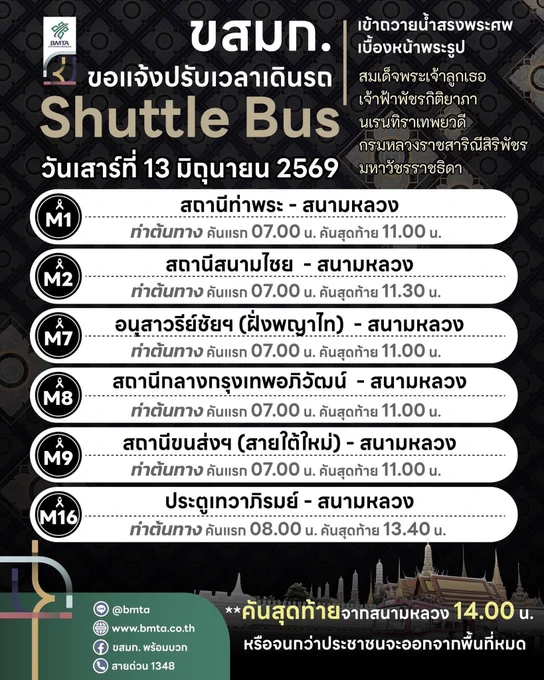 BMTA

ขสมก.

ขอแจ้งปรับเวลาเดินรถ

Shuttle Bus

วันเสาร์ที่ 13 มิถุนายน 2569

เข้าถวายน้ำสรงพระศพ
เบื้องหน้าพระรูป

สมเด็จพระเจ้าลูกเธอ
เจ้าฟ้าพัชรกิติยาภา
นเรนทิราเทพยวดี
กรมหลวงราชสาริณีสิริพัชร
มหาวัชรราชธิดา

M1
สถานีท่าพระ - สนามหลวง
ท่าต้นทาง คันแรก 07.00 น. คันสุดท้าย 11.00 น.

M2
สถานีสนามไชย - สนามหลวง
ท่าต้นทาง คันแรก 07.00 น. คันสุดท้าย 11.30 น.

M7
อนุสาวรีย์ชัยฯ (ฝั่งพญาไท) - สนามหลวง
ท่าต้นทาง คันแรก 07.00 น. คันสุดท้าย 11.00 น.

M8
สถานีกลางกรุงเทพอภิวัฒน์ - สนามหลวง
ท่าต้นทาง คันแรก 07.00 น. คันสุดท้าย 11.00 น.

M9
สถานีขนส่งฯ (สายใต้ใหม่) - สนามหลวง
ท่าต้นทาง คันแรก 07.00 น. คันสุดท้าย 11.00 น.

M16
ประตูเทวาภิรมย์ - สนามหลวง
ท่าต้นทาง คันแรก 08.00 น. คันสุดท้าย 13.40 น.

@bmta
www.bmta.co.th
ขสมก. พร้อมบวก
สายด่วน 1348

**คันสุดท้ายจากสนามหลวง 14.00 น.
หรือจนกว่าประชาชนจะออกจากพื้นที่หมด